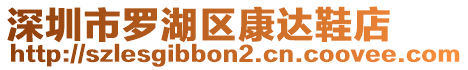 深圳市罗湖区康达鞋店
http://szlesgibbon2.cn.coovee.com